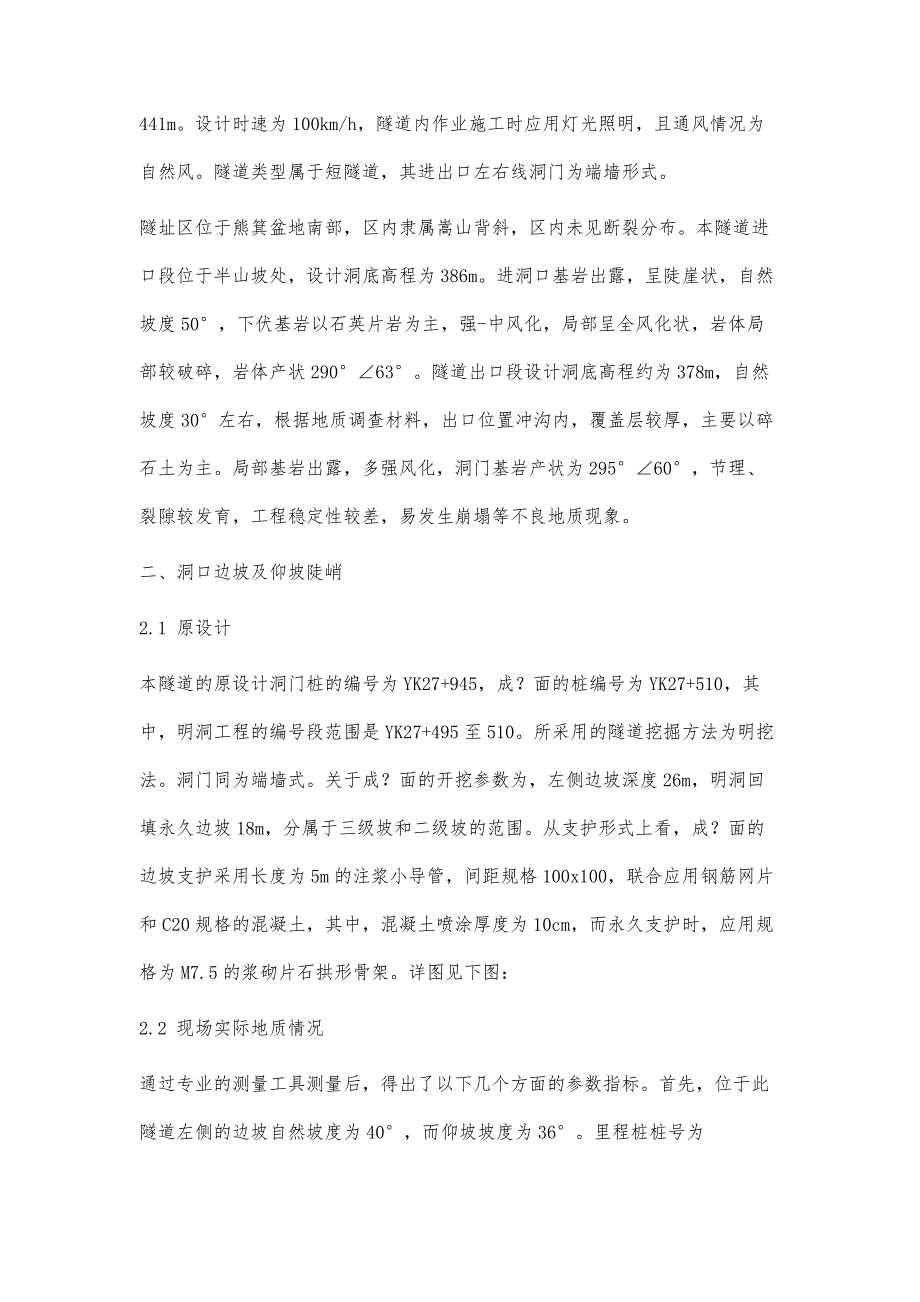 441m。设计时速为 100km/h，隧道内作业施工时应用灯光照明，且通风情况为自然风。隧道类型属于短隧道，其进出口左右线洞门为端墙形式。

隧址区位于熊箕盆地南部，区内隶属嵩山背斜，区内未见断裂分布。本隧道进口段位于半山坡处，设计洞底高程为 386m。进洞口基岩出露，呈陡崖状，自然坡度 50°，下伏基岩以石英片岩为主，强-中风化，局部呈全风化状，岩体局部较破碎，岩体产状 290°∠63°。隧道出口段设计洞底高程约为 378m，自然坡度 30°左右，根据地质调查材料，出口位置冲沟内，覆盖层较厚，主要以碎石土为主。局部基岩出露，多强风化，洞门基岩产状为 295°∠60°，节理、裂隙较发育，工程稳定性较差，易发生崩塌等不良地质现象。

二、洞口边坡及仰坡陡峭

2.1 原设计

本隧道的原设计洞门桩的编号为 YK27+945，成？面的桩编号为 YK27+510，其中，明洞工程的编号段范围是 YK27+495 至 510。所采用的隧道挖掘方法为明挖法。洞门同为端墙式。关于成？面的开挖参数为，左侧边坡深度 26m，明洞回填永久边坡 18m，分属于三级坡和二级坡的范围。从支护形式上看，成？面的边坡支护采用长度为 5m 的注浆小导管，间距规格 100x100，联合应用钢筋网片和 C20 规格的混凝土，其中，混凝土喷涂厚度为 10cm，而永久支护时，应用规格为 M7.5 的浆砌片石拱形骨架。详图见下图：

2.2 现场实际地质情况

通过专业的测量工具测量后，得出了以下几个方面的参数指标。首先，位于此隧道左侧的边坡自然坡度为 40°，而仰坡坡度为 36°。里程桩桩号为